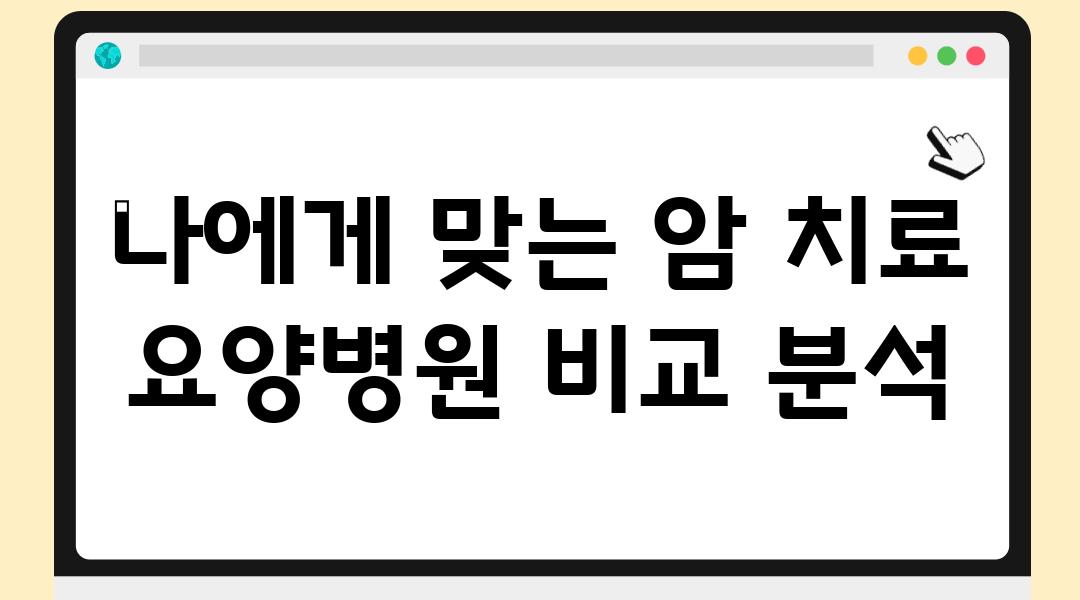 나에게 맞는 암 치료 요양병원 비교 분석